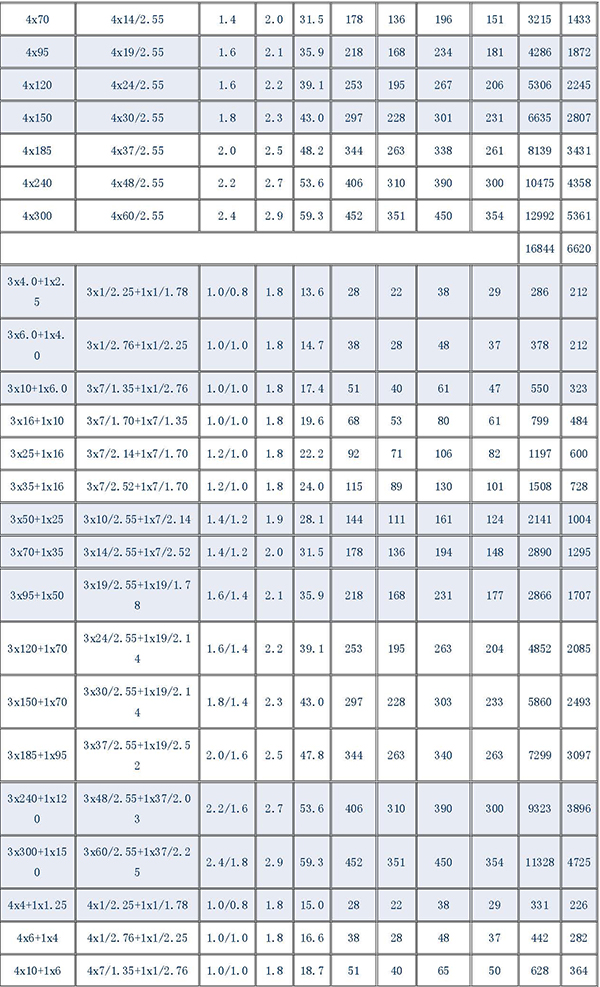 | 4x70 | 4x14/2.55 | 1.4 | 2.0 | 31.5 | 178 | 136 | 196 | 151 | 3215 | 1433 |
|---|---|---|---|---|---|---|---|---|---|---|
| 4x95 | 4x19/2.55 | 1.6 | 2.1 | 35.9 | 218 | 168 | 234 | 181 | 4286 | 1872 |
| 4x120 | 4x24/2.55 | 1.6 | 2.2 | 39.1 | 253 | 195 | 267 | 206 | 5306 | 2245 |
| 4x150 | 4x30/2.55 | 1.8 | 2.3 | 43.0 | 297 | 228 | 301 | 231 | 6635 | 2807 |
| 4x185 | 4x37/2.55 | 2.0 | 2.5 | 48.2 | 344 | 263 | 338 | 261 | 8139 | 3431 |
| 4x240 | 4x48/2.55 | 2.2 | 2.7 | 53.6 | 406 | 310 | 390 | 300 | 10475 | 4358 |
| 4x300 | 4x60/2.55 | 2.4 | 2.9 | 59.3 | 452 | 351 | 450 | 354 | 12992 | 5361 |
| | | | | | | | | | 16844 | 6620 |
| 3x4.0+1x2.5 | 3x1/2.25+1x1/1.78 | 1.0/0.8 | 1.8 | 13.6 | 28 | 22 | 38 | 29 | 286 | 212 |
| 3x6.0+1x4.0 | 3x1/2.76+1x1/2.25 | 1.0/1.0 | 1.8 | 14.7 | 38 | 28 | 48 | 37 | 378 | 212 |
| 3x10+1x6.0 | 3x7/1.35+1x1/2.76 | 1.0/1.0 | 1.8 | 17.4 | 51 | 40 | 61 | 47 | 550 | 323 |
| 3x16+1x10 | 3x7/1.70+1x7/1.35 | 1.0/1.0 | 1.8 | 19.6 | 68 | 53 | 80 | 61 | 799 | 484 |
| 3x25+1x16 | 3x7/2.14+1x7/1.70 | 1.2/1.0 | 1.8 | 22.2 | 92 | 71 | 106 | 82 | 1197 | 600 |
| 3x35+1x16 | 3x7/2.52+1x7/1.70 | 1.2/1.0 | 1.8 | 24.0 | 115 | 89 | 130 | 101 | 1508 | 728 |
| 3x50+1x25 | 3x10/2.55+1x7/2.14 | 1.4/1.2 | 1.9 | 28.1 | 144 | 111 | 161 | 124 | 2141 | 1004 |
| 3x70+1x35 | 3x14/2.55+1x7/2.52 | 1.4/1.2 | 2.0 | 31.5 | 178 | 136 | 194 | 148 | 2890 | 1295 |
| 3x95+1x50 | 3x19/2.55+1x19/1.78 | 1.6/1.4 | 2.1 | 35.9 | 218 | 168 | 231 | 177 | 2866 | 1707 |
| 3x120+1x70 | 3x24/2.55+1x19/2.14 | 1.6/1.4 | 2.2 | 39.1 | 253 | 195 | 263 | 204 | 4852 | 2085 |
| 3x150+1x70 | 3x30/2.55+1x19/2.14 | 1.8/1.4 | 2.3 | 43.0 | 297 | 228 | 303 | 233 | 5860 | 2493 |
| 3x185+1x95 | 3x37/2.55+1x19/2.52 | 2.0/1.6 | 2.5 | 47.8 | 344 | 263 | 340 | 263 | 7299 | 3097 |
| 3x240+1x120 | 3x48/2.55+1x37/2.03 | 2.2/1.6 | 2.7 | 53.6 | 406 | 310 | 390 | 300 | 9323 | 3896 |
| 3x300+1x150 | 3x60/2.55+1x37/2.25 | 2.4/1.8 | 2.9 | 59.3 | 452 | 351 | 450 | 354 | 11328 | 4725 |
| 4x4+1x1.25 | 4x1/2.25+1x1/1.78 | 1.0/0.8 | 1.8 | 15.0 | 28 | 22 | 38 | 29 | 331 | 226 |
| 4x6+1x4 | 4x1/2.76+1x1/2.25 | 1.0/1.0 | 1.8 | 16.6 | 38 | 28 | 48 | 37 | 442 | 282 |
| 4x10+1x6 | 4x7/1.35+1x1/2.76 | 1.0/1.0 | 1.8 | 18.7 | 51 | 40 | 65 | 50 | 628 | 364 |